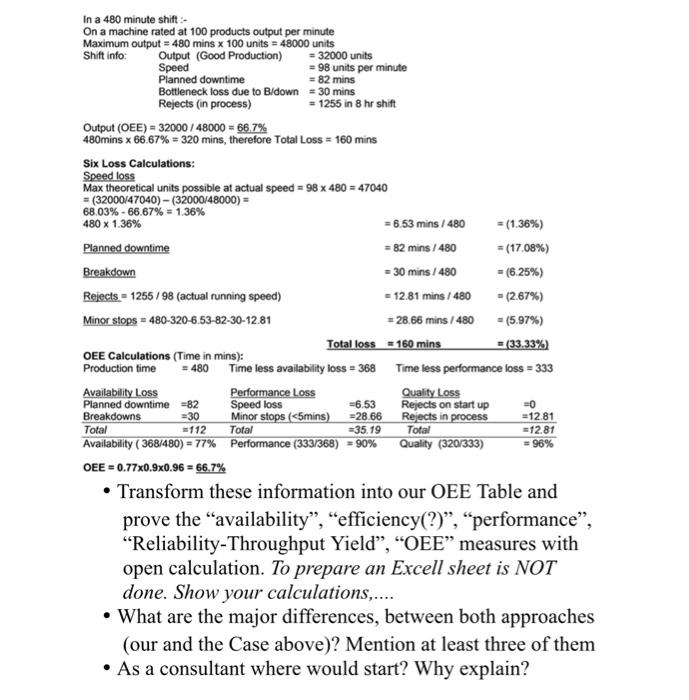 In a 480 minute shift :-
On a machine rated at 100 products output per minute
Maximum output = 480 mins x 100 units = 48000 units
Shift info: Output (Good Production) = 32000 units
Speed = 98 units per minute
Planned downtime = 82 mins
Bottleneck loss due to B/down = 30 mins
Rejects (in process) = 1255 in 8 hr shift

Output (OEE) = 32000 / 48000 = 66.7%
480mins x 66.67% = 320 mins, therefore Total Loss = 160 mins

Six Loss Calculations:
Speed loss
Max theoretical units possible at actual speed = 98 x 480 = 47040
= (32000/47040) – (32000/48000) =
68.03% - 66.67% = 1.36%
480 x 1.36% = 6.53 mins / 480 = (1.36%)

Planned downtime = 82 mins / 480 = (17.08%)

Breakdown = 30 mins / 480 = (6.25%)

Rejects = 1255 / 98 (actual running speed) = 12.81 mins / 480 = (2.67%)

Minor stops = 480-320-6.53-82-30-12.81 = 28.66 mins / 480 = (5.97%)

Total loss = 160 mins = (33.33%)

OEE Calculations (Time in mins):
Production time = 480 Time less availability loss = 368 Time less performance loss = 333

| Availability Loss | | Performance Loss | | Quality Loss | |
|---|---|---|---|---|---|
| Planned downtime | =82 | Speed loss | =6.53 | Rejects on start up | =0 |
| Breakdowns | =30 | Minor stops (<5mins) | =28.66 | Rejects in process | =12.81 |
| Total | =112 | Total | =35.19 | Total | =12.81 |
| Availability ( 368/480) = 77% | | Performance (333/368) | = 90% | Quality (320/333) | = 96% |

OEE = 0.77x0.9x0.96 = 66.7%

• Transform these information into our OEE Table and prove the “availability”, “efficiency(?)”, “performance”, “Reliability-Throughput Yield”, “OEE” measures with open calculation. To prepare an Excell sheet is NOT done. Show your calculations,....
• What are the major differences, between both approaches (our and the Case above)? Mention at least three of them
• As a consultant where would start? Why explain?